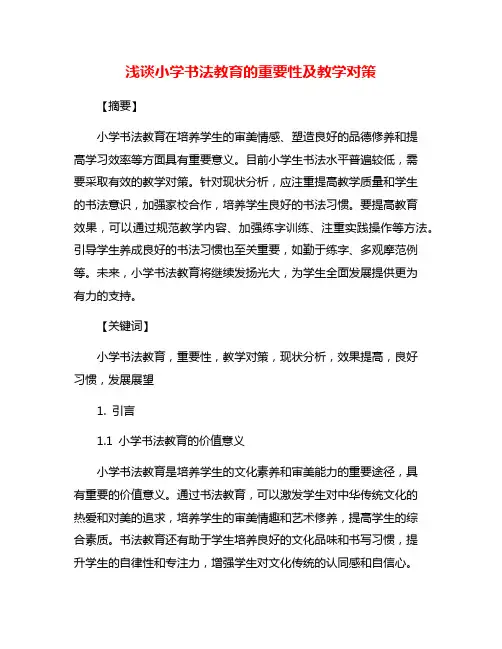 浅谈小学书法教育的重要性及教学对策

【摘要】

小学书法教育在培养学生的审美情感、塑造良好的品德修养和提高学习效率等方面具有重要意义。目前小学生书法水平普遍较低，需要采取有效的教学对策。针对现状分析，应注重提高教学质量和学生的书法意识，加强家校合作，培养学生良好的书法习惯。要提高教育效果，可以通过规范教学内容、加强练字训练、注重实践操作等方法。引导学生养成良好的书法习惯也至关重要，如勤于练字、多观摩范例等。未来，小学书法教育将继续发扬光大，为学生全面发展提供更为有力的支持。

【关键词】

小学书法教育，重要性，教学对策，现状分析，效果提高，良好习惯，发展展望

1. 引言

1.1 小学书法教育的价值意义

小学书法教育是培养学生的文化素养和审美能力的重要途径，具有重要的价值意义。通过书法教育，可以激发学生对中华传统文化的热爱和对美的追求，培养学生的审美情趣和艺术修养，提高学生的综合素质。书法教育还有助于学生培养良好的文化品味和书写习惯，提升学生的自律性和专注力，增强学生对文化传统的认同感和自信心。